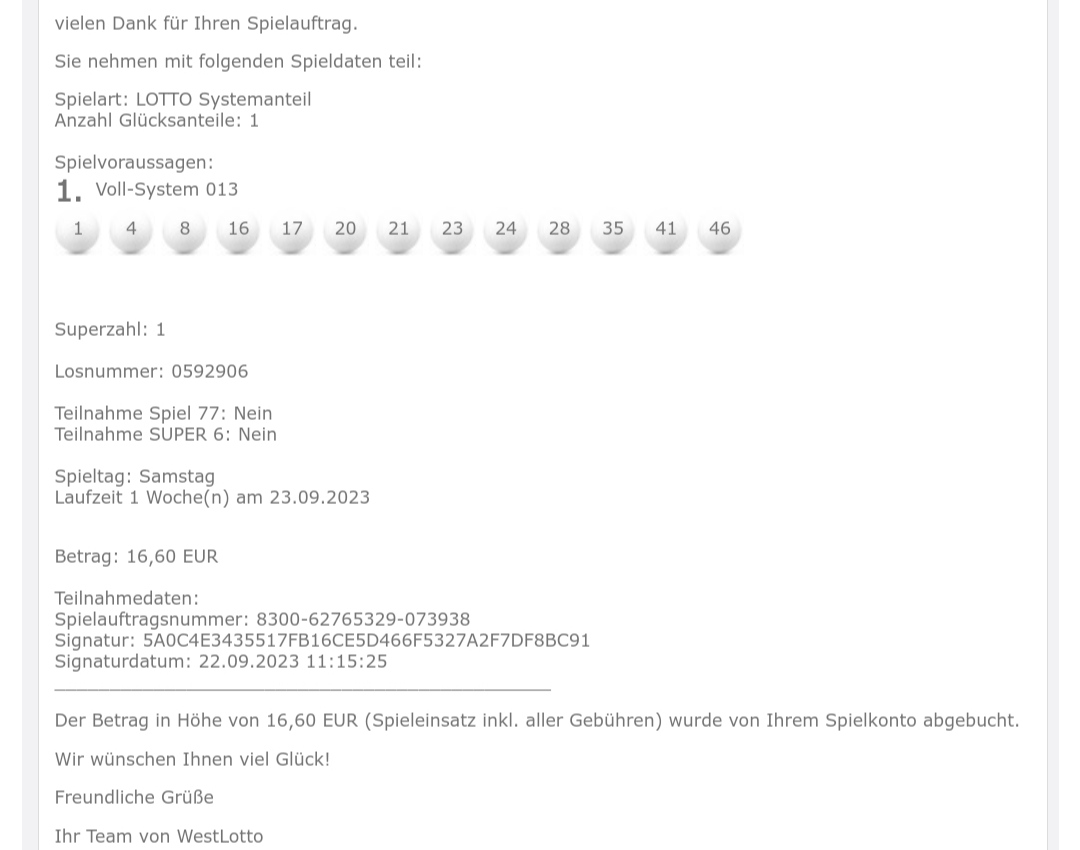 vielen Dank für Ihren Spielauftrag.

Sie nehmen mit folgenden Spieldaten teil:

Spielart: LOTTO Systemanteil
Anzahl Glücksanteile: 1

Spielvoraussagen:
1. Voll-System 013
1 4 8 16 17 20 21 23 24 28 35 41 46

Superzahl: 1

Losnummer: 0592906

Teilnahme Spiel 77: Nein
Teilnahme SUPER 6: Nein

Spieltag: Samstag
Laufzeit 1 Woche(n) am 23.09.2023

Betrag: 16,60 EUR

Teilnahmedaten:
Spielauftragsnummer: 8300-62765329-073938
Signatur: 5A0C4E3435517FB16CE5D466F5327A2F7DF8BC91
Signaturdatum: 22.09.2023 11:15:25

Der Betrag in Höhe von 16,60 EUR (Spieleinsatz inkl. aller Gebühren) wurde von Ihrem Spielkonto abgebucht.

Wir wünschen Ihnen viel Glück!

Freundliche Grüße

Ihr Team von WestLotto